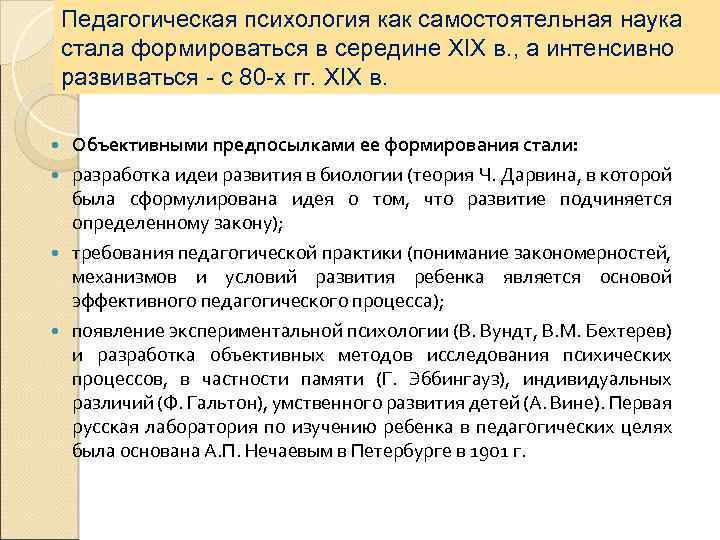 Педагогическая психология как самостоятельная наука стала формироваться в середине XIX в., а интенсивно развиваться - с 80-х гг. XIX в.

Объективными предпосылками ее формирования стали:

разработка идеи развития в биологии (теория Ч. Дарвина, в которой была сформулирована идея о том, что развитие подчиняется определенному закону);

требования педагогической практики (понимание закономерностей, механизмов и условий развития ребенка является основой эффективного педагогического процесса);

появление экспериментальной психологии (В. Вундт, В.М. Бехтерев) и разработка объективных методов исследования психических процессов, в частности памяти (Г. Эббингауз), индивидуальных различий (Ф. Гальтон), умственного развития детей (А. Вине). Первая русская лаборатория по изучению ребенка в педагогических целях была основана А.П. Нечаевым в Петербурге в 1901 г.